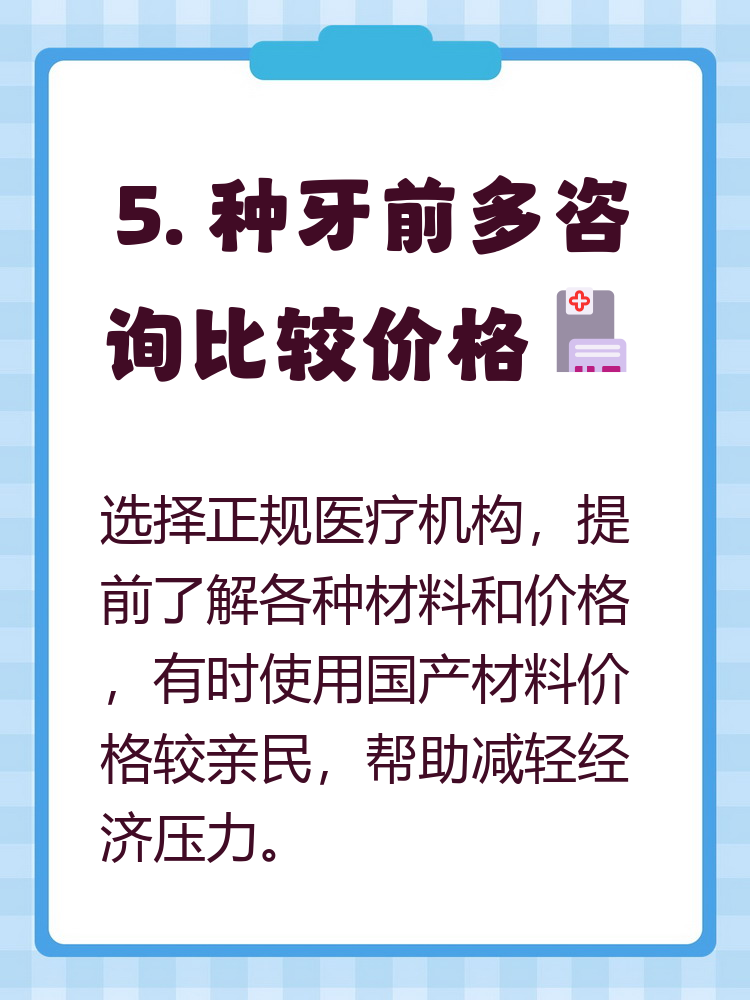 5. 种牙前多咨询比较价格

选择正规医疗机构，提前了解各种材料和价格，有时使用国产材料价格较亲民，帮助减轻经济压力。